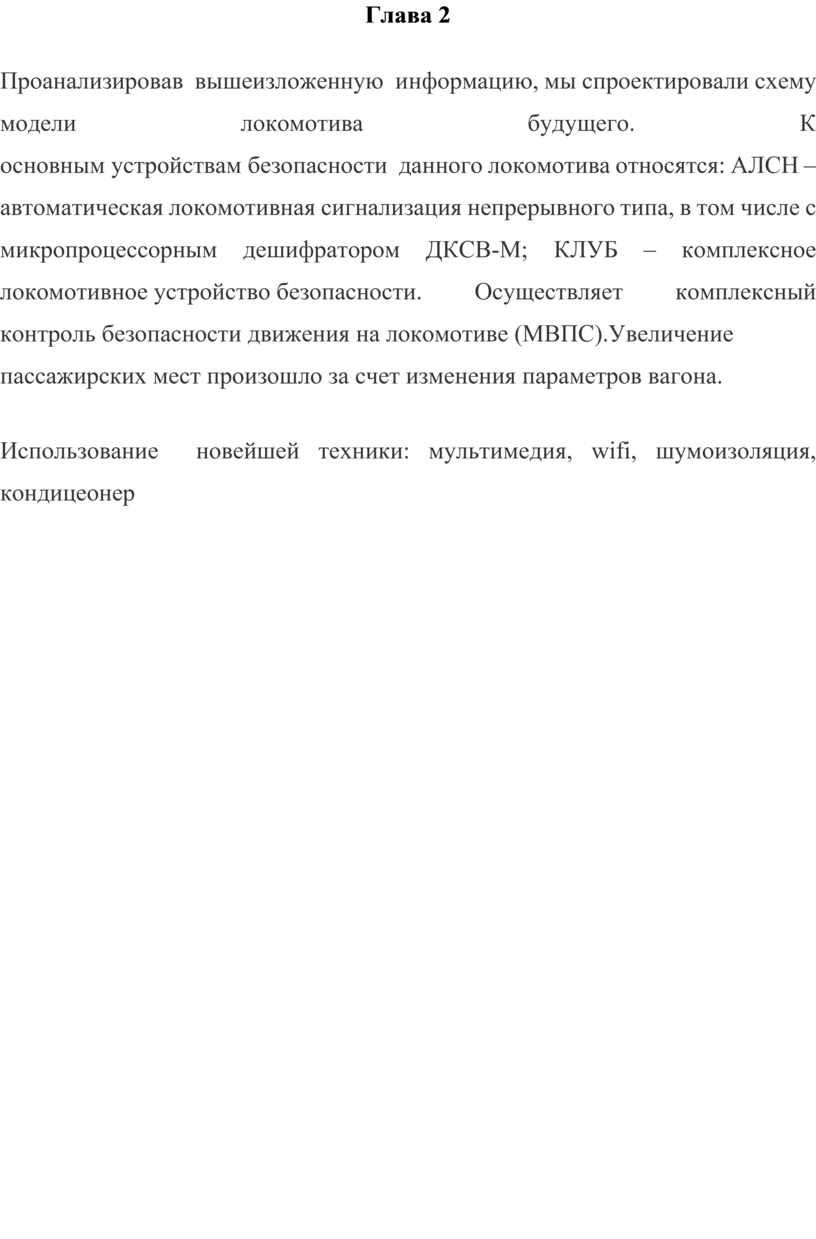 Глава 2

Проанализировав вышеизложенную информацию, мы спроектировали схему модели локомотива будущего. К основным устройствам безопасности данного локомотива относятся: АЛСН – автоматическая локомотивная сигнализация непрерывного типа, в том числе с микропроцессорным дешифратором ДКСВ-М; КЛУБ – комплексное локомотивное устройство безопасности. Осуществляет комплексный контроль безопасности движения на локомотиве (МВПС).Увеличение пассажирских мест произошло за счет изменения параметров вагона.

Использование новейшей техники: мультимедия, wifi, шумоизоляция, кондицеонер